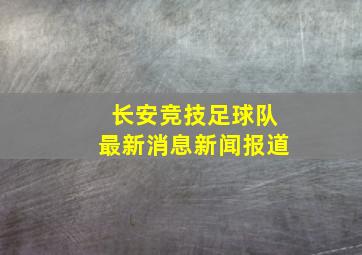 长安竞技足球队
最新消息新闻报道